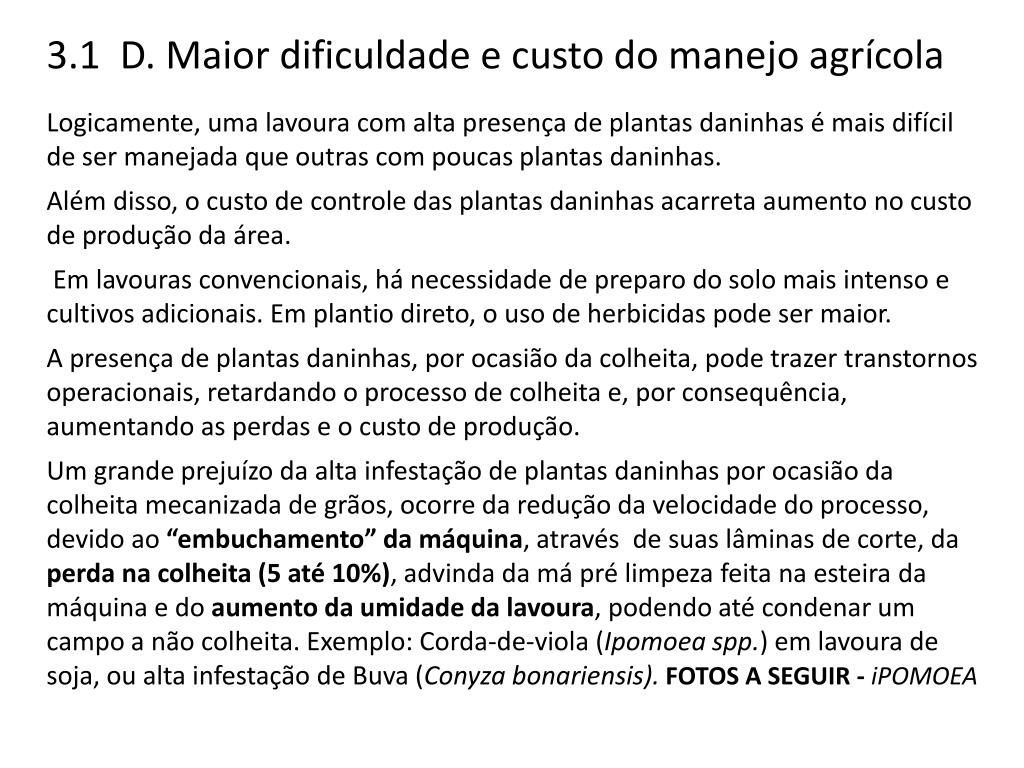 3.1 D. Maior dificuldade e custo do manejo agrícola

Logicamente, uma lavoura com alta presença de plantas daninhas é mais difícil de ser manejada que outras com poucas plantas daninhas.

Além disso, o custo de controle das plantas daninhas acarreta aumento no custo de produção da área.

Em lavouras convencionais, há necessidade de preparo do solo mais intenso e cultivos adicionais. Em plantio direto, o uso de herbicidas pode ser maior.

A presença de plantas daninhas, por ocasião da colheita, pode trazer transtornos operacionais, retardando o processo de colheita e, por consequência, aumentando as perdas e o custo de produção.

Um grande prejuízo da alta infestação de plantas daninhas por ocasião da colheita mecanizada de grãos, ocorre da redução da velocidade do processo, devido ao "embuchamento" da máquina, através de suas lâminas de corte, da perda na colheita (5 até 10%), advinda da má pré limpeza feita na esteira da máquina e do aumento da umidade da lavoura, podendo até condenar um campo a não colheita. Exemplo: Corda-de-viola (Ipomoea spp.) em lavoura de soja, ou alta infestação de Buva (Conyza bonariensis). FOTOS A SEGUIR - iPOMOEA